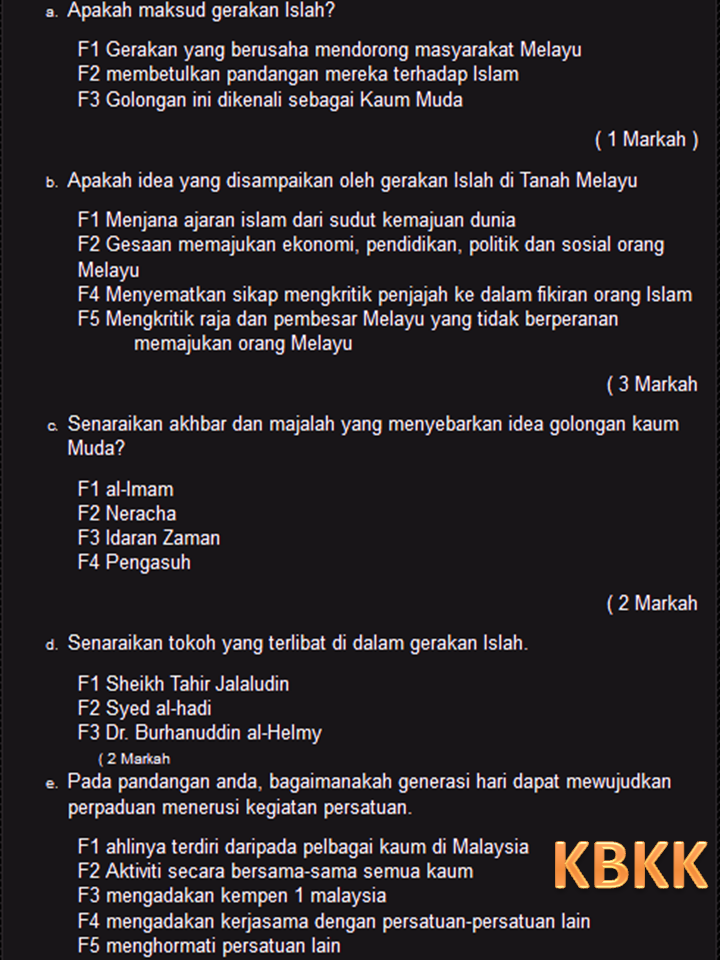 a. Apakah maksud gerakan Islah?

F1 Gerakan yang berusaha mendorong masyarakat Melayu
F2 membetulkan pandangan mereka terhadap Islam
F3 Golongan ini dikenali sebagai Kaum Muda

( 1 Markah )

b. Apakah idea yang disampaikan oleh gerakan Islah di Tanah Melayu

F1 Menjana ajaran islam dari sudut kemajuan dunia
F2 Gesaan memajukan ekonomi, pendidikan, politik dan sosial orang Melayu
F4 Menyematkan sikap mengkritik penjajah ke dalam fikiran orang Islam
F5 Mengkritik raja dan pembesar Melayu yang tidak berperanan memajukan orang Melayu

( 3 Markah

c. Senaraikan akhbar dan majalah yang menyebarkan idea golongan kaum Muda?

F1 al-Imam
F2 Neracha
F3 Idaran Zaman
F4 Pengasuh

( 2 Markah

d. Senaraikan tokoh yang terlibat di dalam gerakan Islah.

F1 Sheikh Tahir Jalaludin
F2 Syed al-hadi
F3 Dr. Burhanuddin al-Helmy
( 2 Markah

e. Pada pandangan anda, bagaimanakah generasi hari dapat mewujudkan perpaduan menerusi kegiatan persatuan.

F1 ahlinya terdiri daripada pelbagai kaum di Malaysia
F2 Aktiviti secara bersama-sama semua kaum
F3 mengadakan kempen 1 malaysia
F4 mengadakan kerjasama dengan persatuan-persatuan lain
F5 menghormati persatuan lain

KBKK